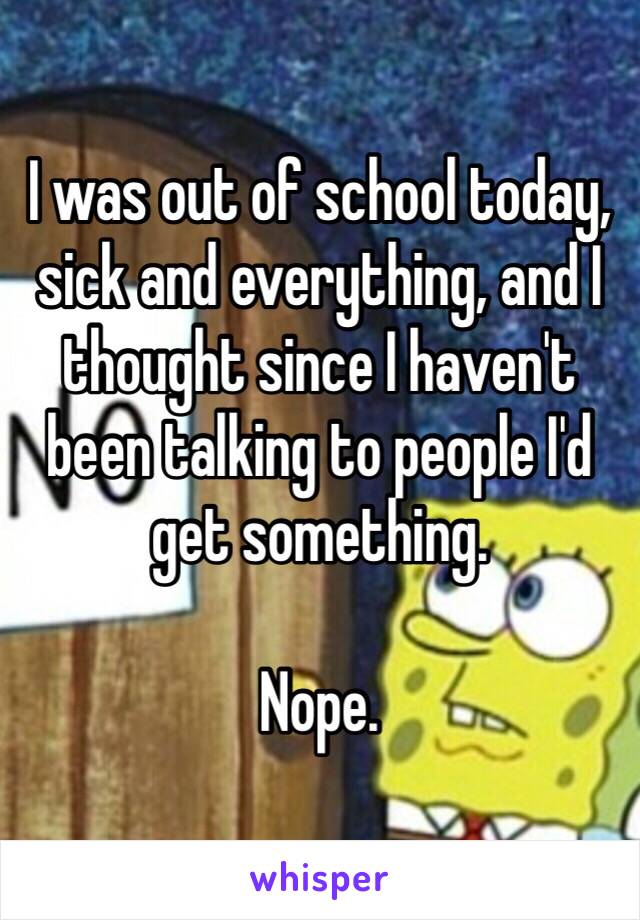 I was out of school today, sick and everything, and I thought since I haven't been talking to people I'd get something.

Nope.

NO

whisper